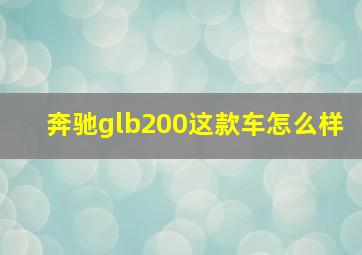 奔驰glb200这款车怎么样